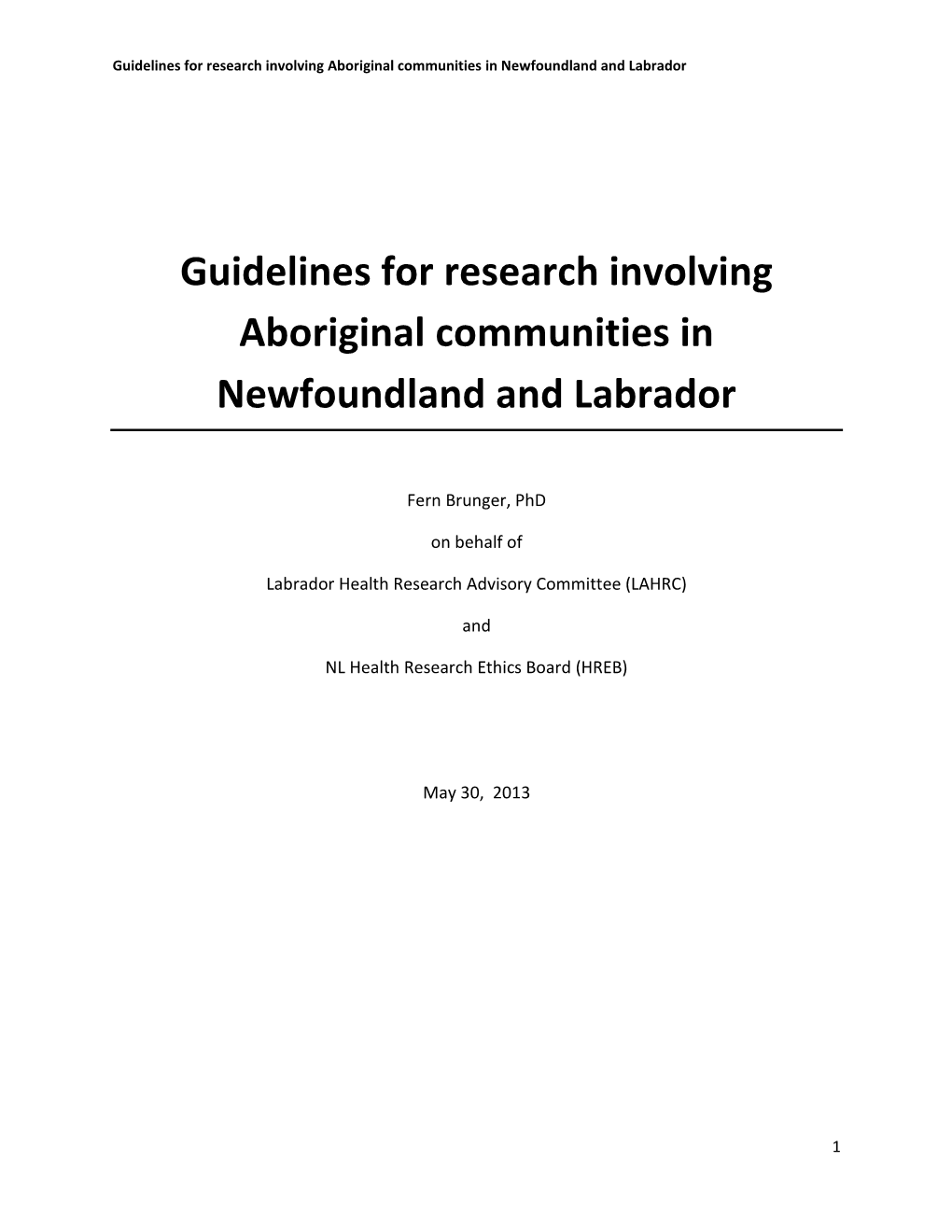 Guidelines for research involving Aboriginal communities in Newfoundland and Labrador

Guidelines for research involving Aboriginal communities in Newfoundland and Labrador

Fern Brunger, PhD

on behalf of

Labrador Health Research Advisory Committee (LAHRC)

and

NL Health Research Ethics Board (HREB)

May 30, 2013

1